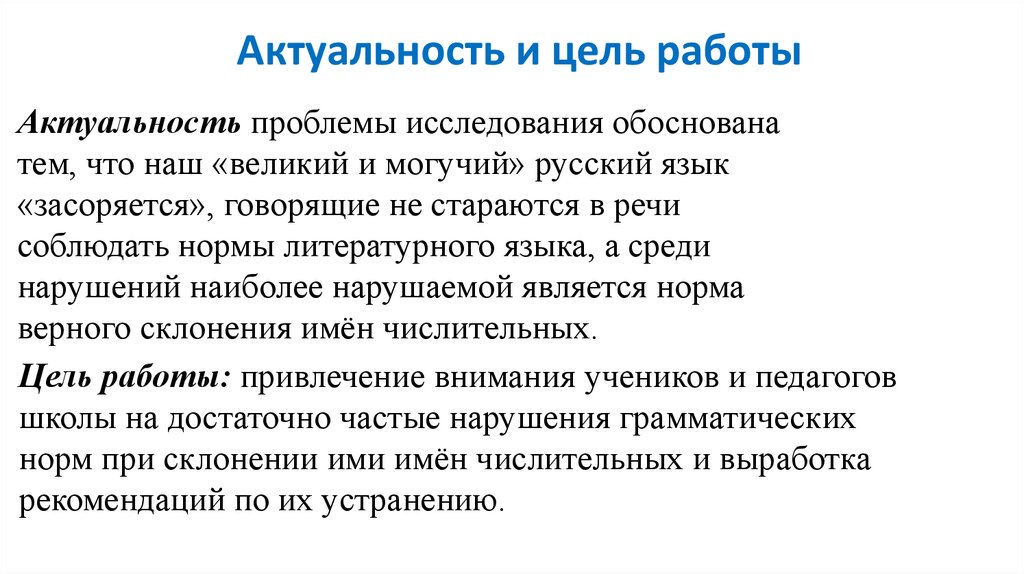 Актуальность и цель работы

Актуальность проблемы исследования обоснована тем, что наш «великий и могучий» русский язык «засоряется», говорящие не стараются в речи соблюдать нормы литературного языка, а среди нарушений наиболее нарушаемой является норма верного склонения имён числительных.

Цель работы: привлечение внимания учеников и педагогов школы на достаточно частые нарушения грамматических норм при склонении ими имён числительных и выработка рекомендаций по их устранению.